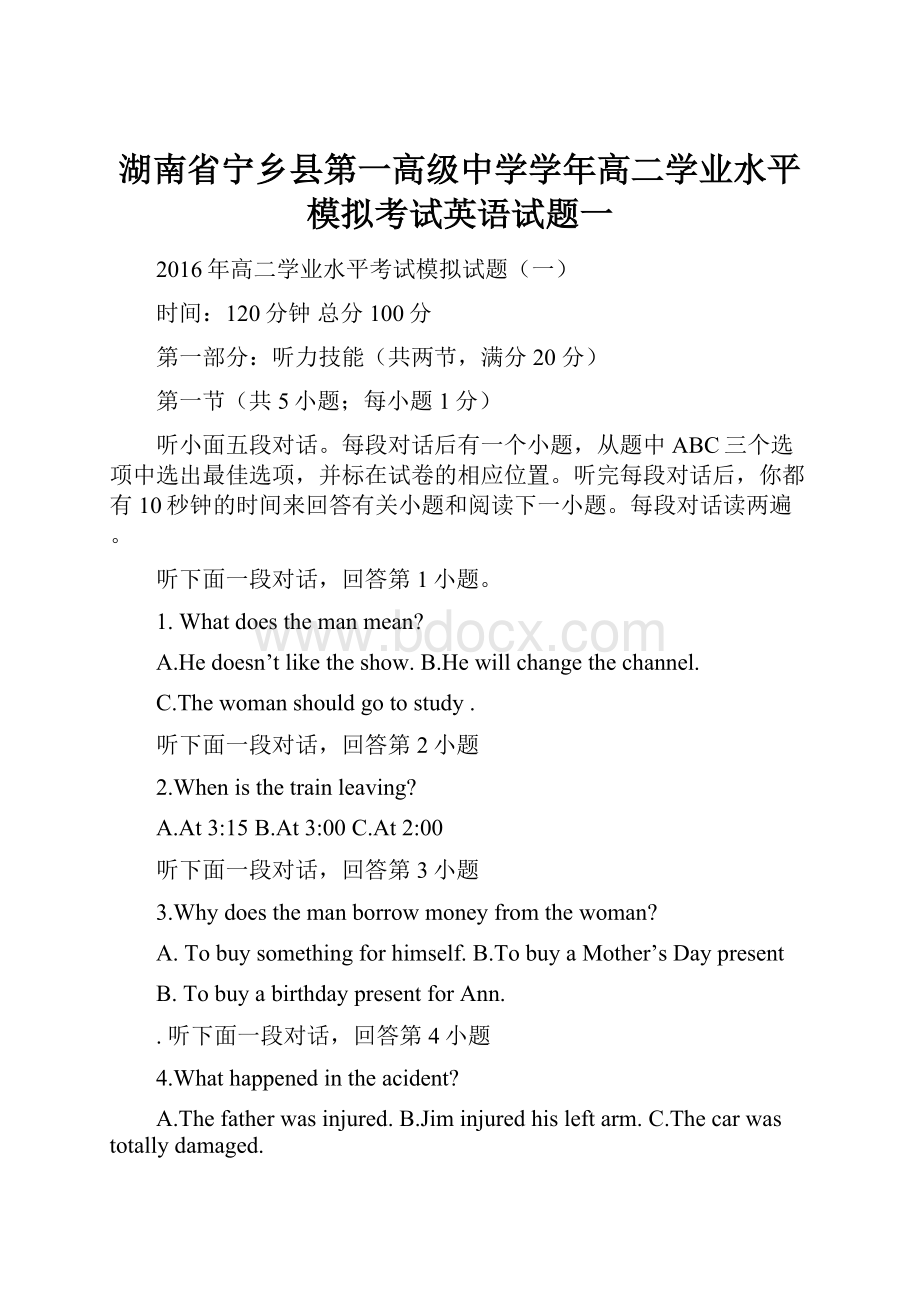 湖南省宁乡县第一高级中学学年高二学业水平模拟考试英语试题一

2016年高二学业水平考试模拟试题（一）

时间：120分钟 总分100分

第一部分：听力技能（共两节，满分20分）

第一节（共5小题；每小题1分）

听小面五段对话。每段对话后有一个小题，从题中ABC三个选项中选出最佳选项，并标在试卷的相应位置。听完每段对话后，你都有10秒钟的时间来回答有关小题和阅读下一小题。每段对话读两遍。

听下面一段对话，回答第1小题。

1. What does the man mean?

A.He doesn’t like the show. B.He will change the channel.

C.The woman should go to study .

听下面一段对话，回答第2小题

2.When is the train leaving?

A.At 3:15 B.At 3:00 C.At 2:00

听下面一段对话，回答第3小题

3.Why does the man borrow money from the woman?

A. To buy something for himself. B.To buy a Mother’s Day present

B. To buy a birthday present for Ann.

. 听下面一段对话，回答第4小题

4.What happened in the acident?

A.The father was injured. B.Jim injured his left arm. C.The car was totally damaged.

www.bdocx.com